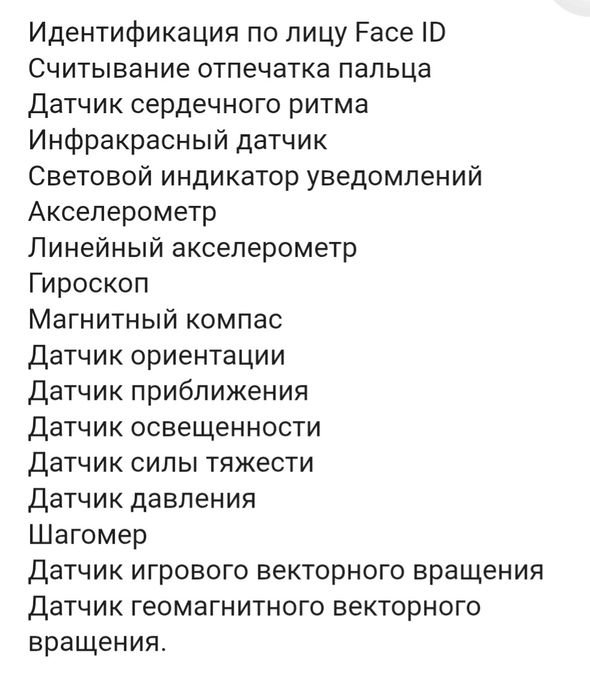 Идентификация по лицу Face ID
Считывание отпечатка пальца
Датчик сердечного ритма
Инфракрасный датчик
Световой индикатор уведомлений
Акселерометр
Линейный акселерометр
Гироскоп
Магнитный компас
Датчик ориентации
Датчик приближения
Датчик освещенности
Датчик силы тяжести
Датчик давления
Шагомер
Датчик игрового векторного вращения
Датчик геомагнитного векторного вращения.